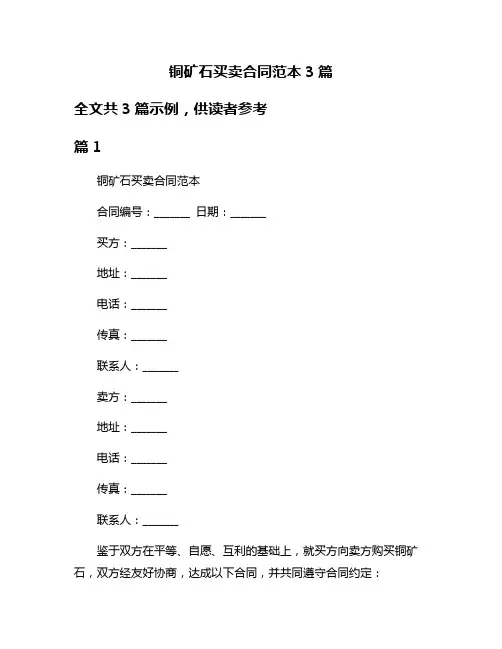 铜矿石买卖合同范本 3 篇

全文共 3 篇示例，供读者参考

篇 1

铜矿石买卖合同范本

合同编号：______ 日期：______

买方：______

地址：______

电话：______

传真：______

联系人：______

卖方：______

地址：______

电话：______

传真：______

联系人：______

鉴于双方在平等、自愿、互利的基础上，就买方向卖方购买铜矿石，双方经友好协商，达成以下合同，并共同遵守合同约定：